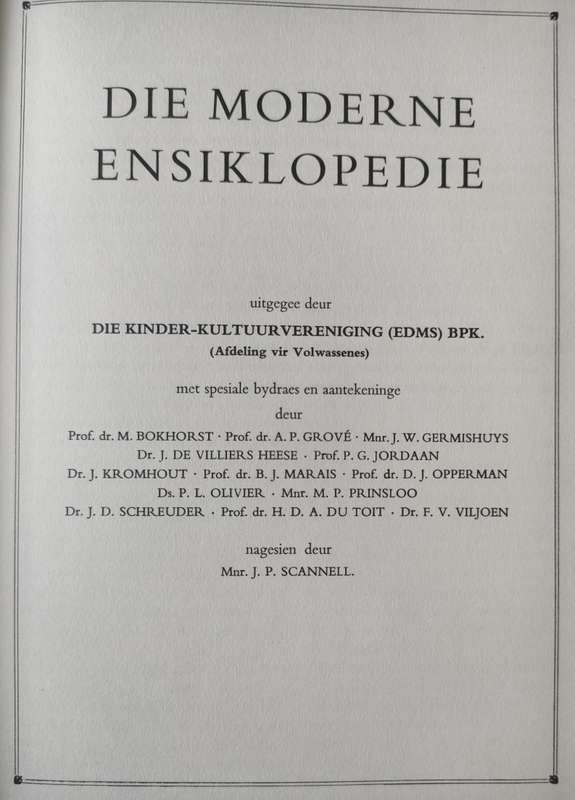 DIE MODERNE ENSIKLOPEDIE

uitgegee deur

DIE KINDER-KULTUURVERENIGING (EDMS) BPK.
(Afdeling vir Volwassenes)

met spesiale bydraes en aantekeninge
deur

Prof. dr. M. BOKHORST · Prof. dr. A. P. GROVÉ · Mnr. J. W. GERMISHUYS
Dr. J. DE VILLIERS HEESE · Prof. P. G. JORDAAN
Dr. J. KROMHOUT · Prof. dr. B. J. MARAIS · Prof. dr. D. J. OPPERMAN
Ds. P. L. OLIVIER · Mnr. M. P. PRINSLOO
Dr. J. D. SCHREUDER · Prof. dr. H. D. A. DU TOIT · Dr. F. V. VILJOEN

nagesien deur
Mnr. J. P. SCANNELL.